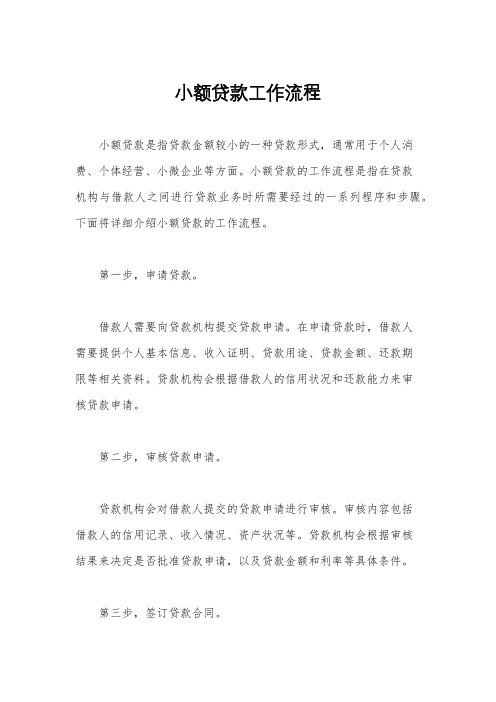 小额贷款工作流程

小额贷款是指贷款金额较小的一种贷款形式，通常用于个人消费、个体经营、小微企业等方面。小额贷款的工作流程是指在贷款机构与借款人之间进行贷款业务时所需要经过的一系列程序和步骤。下面将详细介绍小额贷款的工作流程。

第一步，申请贷款。

借款人需要向贷款机构提交贷款申请。在申请贷款时，借款人需要提供个人基本信息、收入证明、贷款用途、贷款金额、还款期限等相关资料。贷款机构会根据借款人的信用状况和还款能力来审核贷款申请。

第二步，审核贷款申请。

贷款机构会对借款人提交的贷款申请进行审核。审核内容包括借款人的信用记录、收入情况、资产状况等。贷款机构会根据审核结果来决定是否批准贷款申请，以及贷款金额和利率等具体条件。

第三步，签订贷款合同。